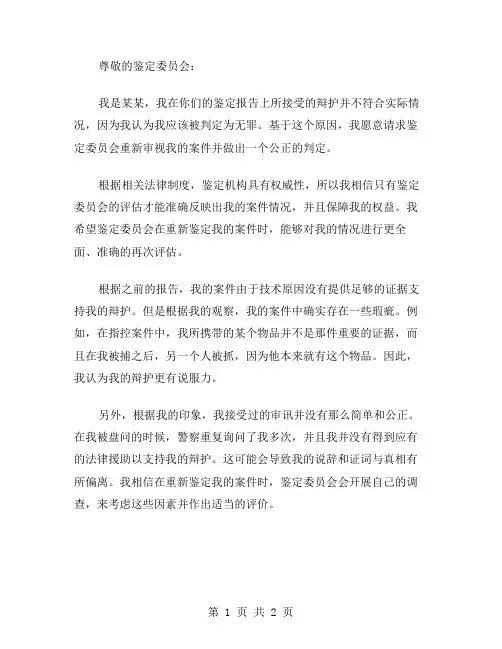 尊敬的鉴定委员会：

我是某某，我在你们的鉴定报告上所接受的辩护并不符合实际情况，因为我认为我应该被判定为无罪。基于这个原因，我愿意请求鉴定委员会重新审视我的案件并做出一个公正的判定。

根据相关法律制度，鉴定机构具有权威性，所以我相信只有鉴定委员会的评估才能准确反映出我的案件情况，并且保障我的权益。我希望鉴定委员会在重新鉴定我的案件时，能够对我的情况进行更全面、准确的再次评估。

根据之前的报告，我的案件由于技术原因没有提供足够的证据支持我的辩护。但是根据我的观察，我的案件中确实存在一些瑕疵。例如，在指控案件中，我所携带的某个物品并不是那件重要的证据，而且在我被捕之后，另一个人被抓，因为他本来就有这个物品。因此，我认为我的辩护更有说服力。

另外，根据我的印象，我接受过的审讯并没有那么简单和公正。在我被盘问的时候，警察重复询问了我多次，并且我并没有得到应有的法律援助以支持我的辩护。这可能会导致我的说辞和证词与真相有所偏离。我相信在重新鉴定我的案件时，鉴定委员会会开展自己的调查，来考虑这些因素并作出适当的评价。

第 1 页 共 2 页